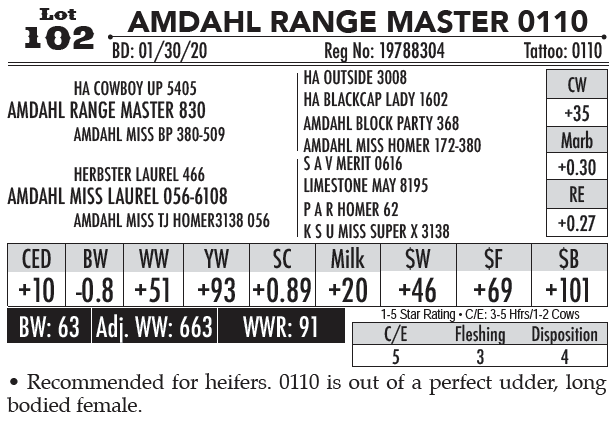 Lot 102 AMDAHL RANGE MASTER 0110

BD: 01/30/20 Reg No: 19788304 Tattoo: 0110

HA COWBOY UP 5405
AMDAHL RANGE MASTER 830
AMDAHL MISS BP 380-509

HERBSTER LAUREL 466
AMDAHL MISS LAUREL 056-6108
AMDAHL MISS TJ HOMER3138 056

HA OUTSIDE 3008
HA BLACKCAP LADY 1602
AMDAHL BLOCK PARTY 368
AMDAHL MISS HOMER 172-380
S A V MERIT 0616
LIMESTONE MAY 8195
P A R HOMER 62
K S U MISS SUPER X 3138

| CW |
|---|
| +35 |
| Marb |
| +0.30 |
| RE |
| +0.27 |

| CED | BW | WW | YW | SC | Milk | $W | $F | $B |
|---|---|---|---|---|---|---|---|---|
| +10 | -0.8 | +51 | +93 | +0.89 | +20 | +46 | +69 | +101 |

BW: 63 Adj. WW: 663 WWR: 91

1-5 Star Rating • C/E: 3-5 Hfrs/1-2 Cows

| C/E | Fleshing | Disposition |
|---|---|---|
| 5 | 3 | 4 |

• Recommended for heifers. 0110 is out of a perfect udder, long bodied female.